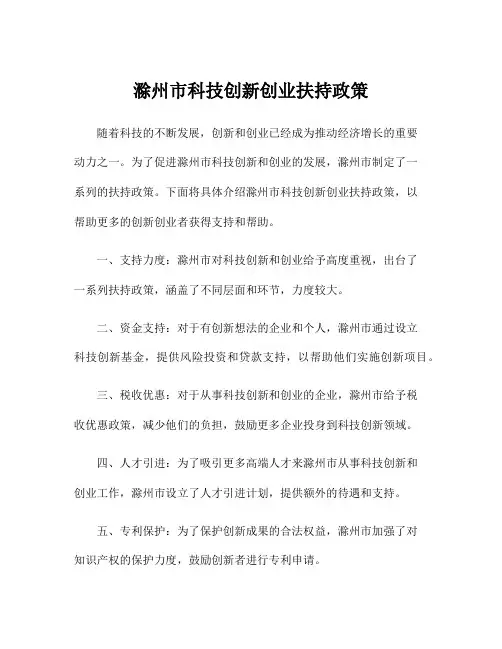 滁州市科技创新创业扶持政策

随着科技的不断发展，创新和创业已经成为推动经济增长的重要动力之一。为了促进滁州市科技创新和创业的发展，滁州市制定了一系列的扶持政策。下面将具体介绍滁州市科技创新创业扶持政策，以帮助更多的创新创业者获得支持和帮助。

一、支持力度：滁州市对科技创新和创业给予高度重视，出台了一系列扶持政策，涵盖了不同层面和环节，力度较大。

二、资金支持：对于有创新想法的企业和个人，滁州市通过设立科技创新基金，提供风险投资和贷款支持，以帮助他们实施创新项目。

三、税收优惠：对于从事科技创新和创业的企业，滁州市给予税收优惠政策，减少他们的负担，鼓励更多企业投身到科技创新领域。

四、人才引进：为了吸引更多高端人才来滁州市从事科技创新和创业工作，滁州市设立了人才引进计划，提供额外的待遇和支持。

五、专利保护：为了保护创新成果的合法权益，滁州市加强了对知识产权的保护力度，鼓励创新者进行专利申请。